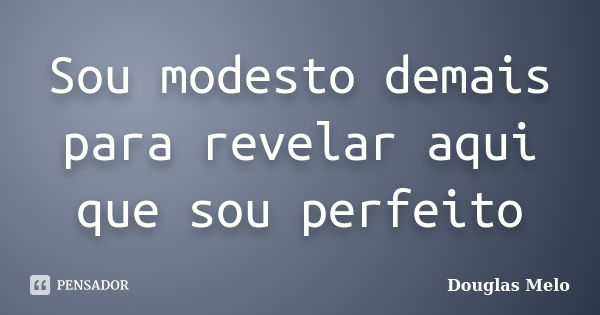 Sou modesto demais para revelar aqui que sou perfeito

PENSADOR

Douglas Melo